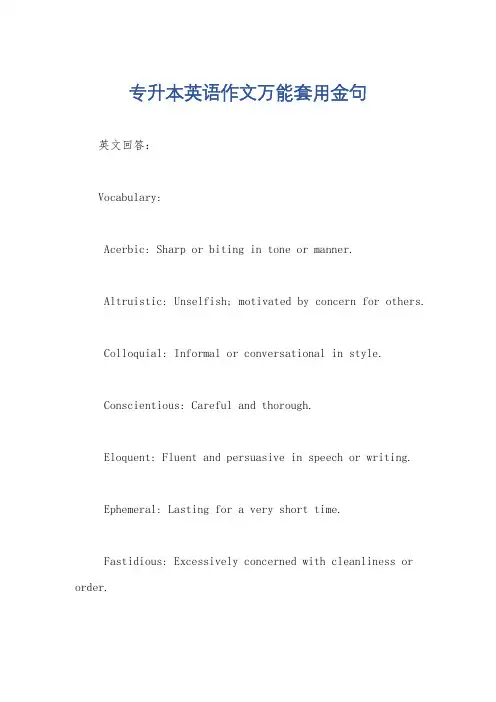 专升本英语作文万能套用金句

英文回答：

Vocabulary:

Acerbic: Sharp or biting in tone or manner.

Altruistic: Unselfish; motivated by concern for others.

Colloquial: Informal or conversational in style.

Conscientious: Careful and thorough.

Eloquent: Fluent and persuasive in speech or writing.

Ephemeral: Lasting for a very short time.

Fastidious: Excessively concerned with cleanliness or order.